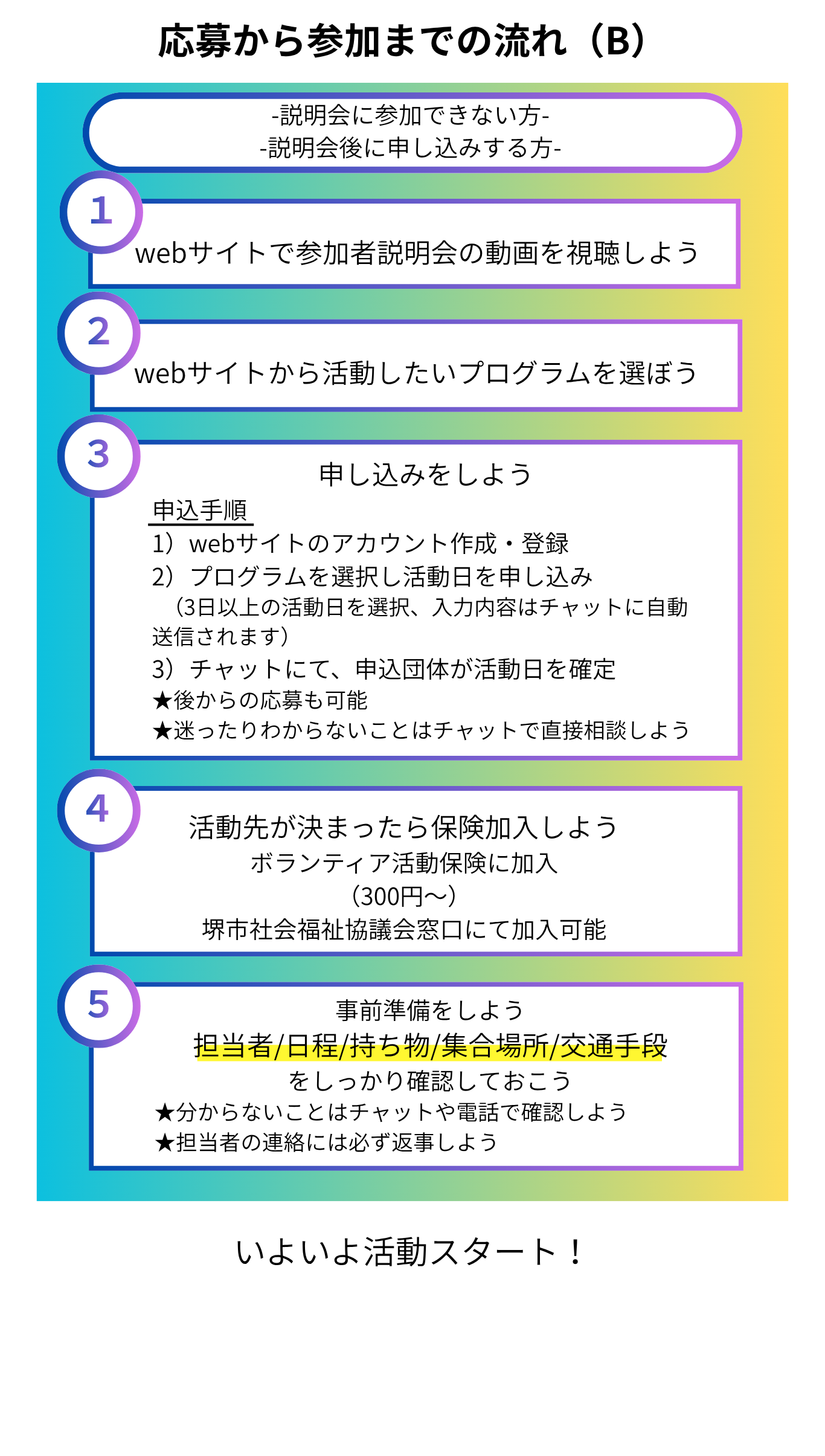 応募から参加までの流れ（B）

-説明会に参加できない方-
-説明会後に申し込みする方-

1

webサイトで参加者説明会の動画を視聴しよう

2

webサイトから活動したいプログラムを選ぼう

3

申し込みをしよう

申込手順
1）webサイトのアカウント作成・登録
2）プログラムを選択し活動日を申し込み
（3日以上の活動日を選択、入力内容はチャットに自動送信されます）
3）チャットにて、申込団体が活動日を確定
★後からの応募も可能
★迷ったりわからないことはチャットで直接相談しよう

4

活動先が決まったら保険加入しよう
ボランティア活動保険に加入
（300円〜）
堺市社会福祉協議会窓口にて加入可能

5

事前準備をしよう
担当者/日程/持ち物/集合場所/交通手段
をしっかり確認しておこう
★分からないことはチャットや電話で確認しよう
★担当者の連絡には必ず返事しよう

いよいよ活動スタート！